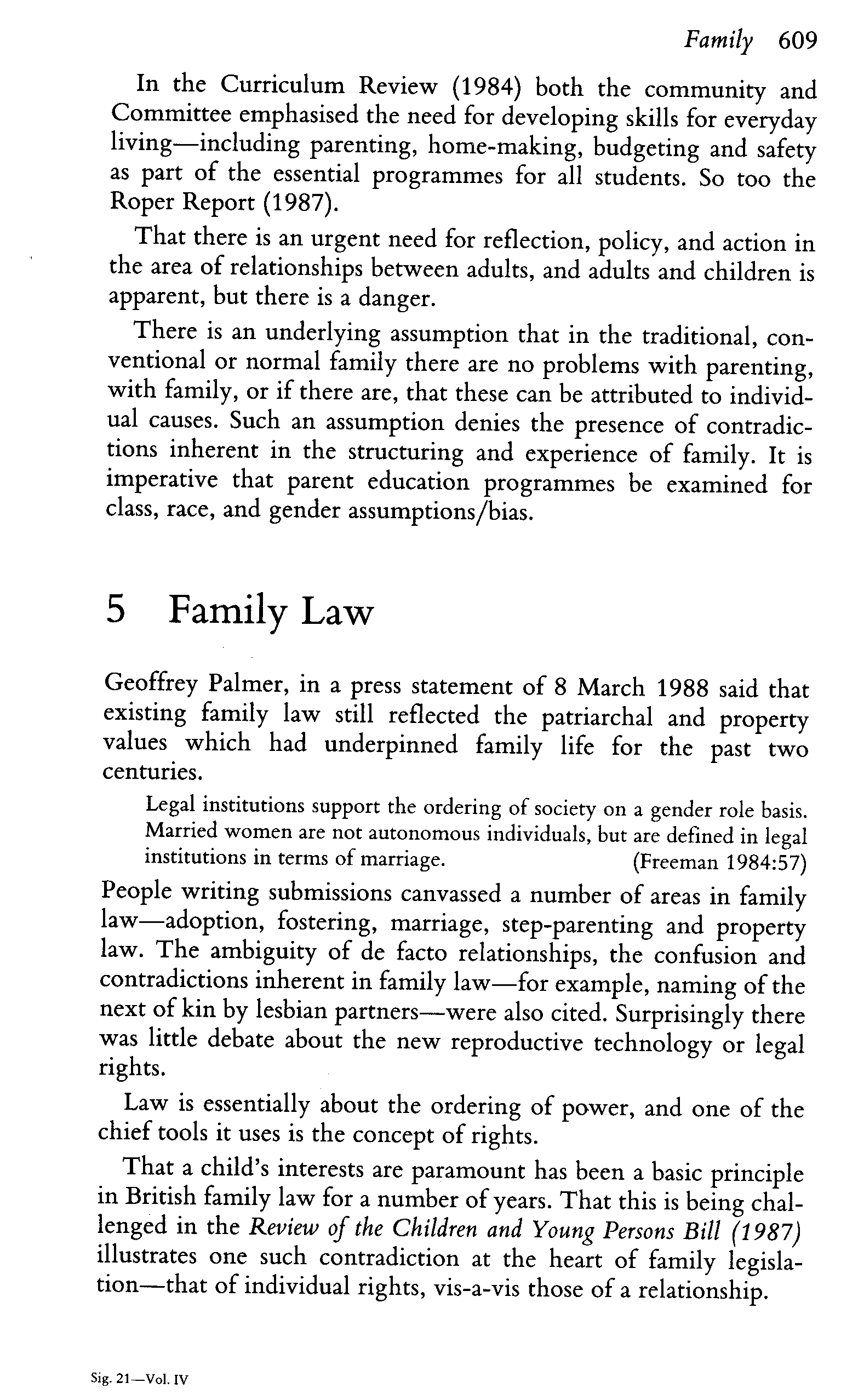 Family 609

In the Curriculum Review (1984) both the community and Committee emphasised the need for developing skills for everyday living—including parenting, home-making, budgeting and safety as part of the essential programmes for all students. So too the Roper Report (1987).

That there is an urgent need for reflection, policy, and action in the area of relationships between adults, and adults and children is apparent, but there is a danger.

There is an underlying assumption that in the traditional, conventional or normal family there are no problems with parenting, with family, or if there are, that these can be attributed to individual causes. Such an assumption denies the presence of contradictions inherent in the structuring and experience of family. It is imperative that parent education programmes be examined for class, race, and gender assumptions/bias.

5 Family Law

Geoffrey Palmer, in a press statement of 8 March 1988 said that existing family law still reflected the patriarchal and property values which had underpinned family life for the past two centuries.

Legal institutions support the ordering of society on a gender role basis. Married women are not autonomous individuals, but are defined in legal institutions in terms of marriage. (Freeman 1984:57)

People writing submissions canvassed a number of areas in family law—adoption, fostering, marriage, step-parenting and property law. The ambiguity of de facto relationships, the confusion and contradictions inherent in family law—for example, naming of the next of kin by lesbian partners—were also cited. Surprisingly there was little debate about the new reproductive technology or legal rights.

Law is essentially about the ordering of power, and one of the chief tools it uses is the concept of rights.

That a child's interests are paramount has been a basic principle in British family law for a number of years. That this is being challenged in the Review of the Children and Young Persons Bill (1987) illustrates one such contradiction at the heart of family legislation—that of individual rights, vis-a-vis those of a relationship.

Sig. 21—Vol. IV